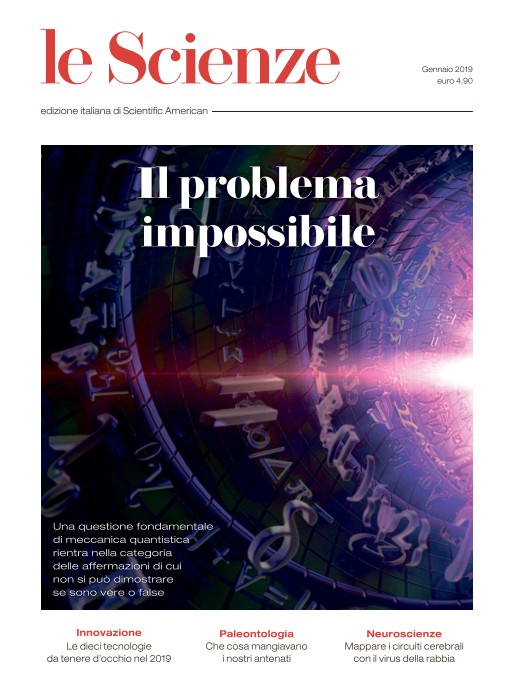 le Scienze

Gennaio 2019
euro 4,90

edizione italiana di Scientific American

Il problema impossibile

Una questione fondamentale di meccanica quantistica rientra nella categoria delle affermazioni di cui non si può dimostrare se sono vere o false

Innovazione
Le dieci tecnologie da tenere d'occhio nel 2019

Paleontologia
Che cosa mangiavano i nostri antenati

Neuroscienze
Mappare i circuiti cerebrali con il virus della rabbia